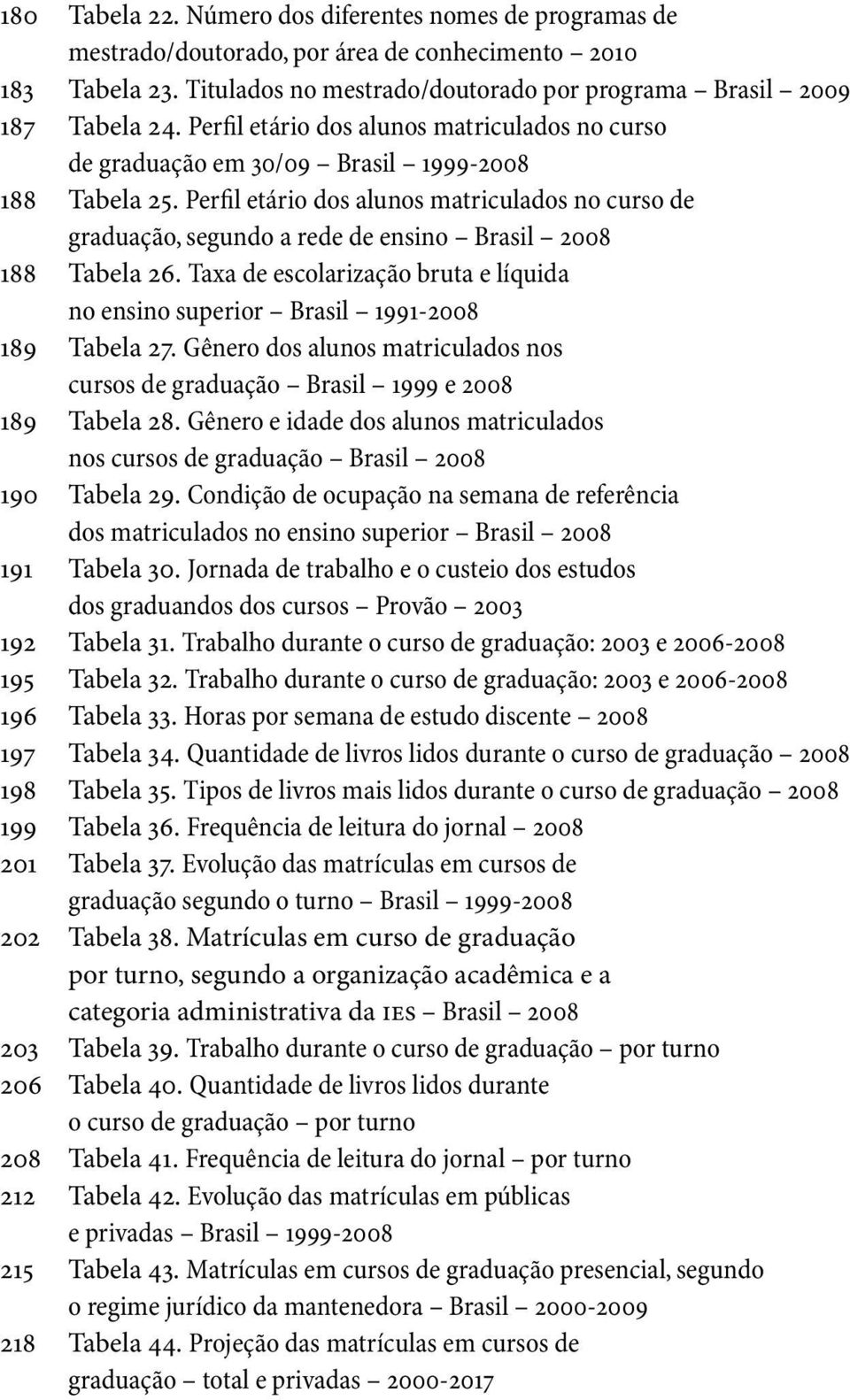 180 Tabela 22. Número dos diferentes nomes de programas de mestrado/doutorado, por área de conhecimento – 2010
183 Tabela 23. Titulados no mestrado/doutorado por programa – Brasil – 2009
187 Tabela 24. Perfil etário dos alunos matriculados no curso de graduação em 30/09 – Brasil – 1999-2008
188 Tabela 25. Perfil etário dos alunos matriculados no curso de graduação, segundo a rede de ensino – Brasil – 2008
188 Tabela 26. Taxa de escolarização bruta e líquida no ensino superior – Brasil – 1991-2008
189 Tabela 27. Gênero dos alunos matriculados nos cursos de graduação – Brasil – 1999 e 2008
189 Tabela 28. Gênero e idade dos alunos matriculados nos cursos de graduação – Brasil – 2008
190 Tabela 29. Condição de ocupação na semana de referência dos matriculados no ensino superior – Brasil – 2008
191 Tabela 30. Jornada de trabalho e o custeio dos estudos dos graduandos dos cursos – Provão – 2003
192 Tabela 31. Trabalho durante o curso de graduação: 2003 e 2006-2008
195 Tabela 32. Trabalho durante o curso de graduação: 2003 e 2006-2008
196 Tabela 33. Horas por semana de estudo discente – 2008
197 Tabela 34. Quantidade de livros lidos durante o curso de graduação – 2008
198 Tabela 35. Tipos de livros mais lidos durante o curso de graduação – 2008
199 Tabela 36. Frequência de leitura do jornal – 2008
201 Tabela 37. Evolução das matrículas em cursos de graduação segundo o turno – Brasil – 1999-2008
202 Tabela 38. Matrículas em curso de graduação por turno, segundo a organização acadêmica e a categoria administrativa da ies – Brasil – 2008
203 Tabela 39. Trabalho durante o curso de graduação – por turno
206 Tabela 40. Quantidade de livros lidos durante o curso de graduação – por turno
208 Tabela 41. Frequência de leitura do jornal – por turno
212 Tabela 42. Evolução das matrículas em públicas e privadas – Brasil – 1999-2008
215 Tabela 43. Matrículas em cursos de graduação presencial, segundo o regime jurídico da mantenedora – Brasil – 2000-2009
218 Tabela 44. Projeção das matrículas em cursos de graduação – total e privadas – 2000-2017